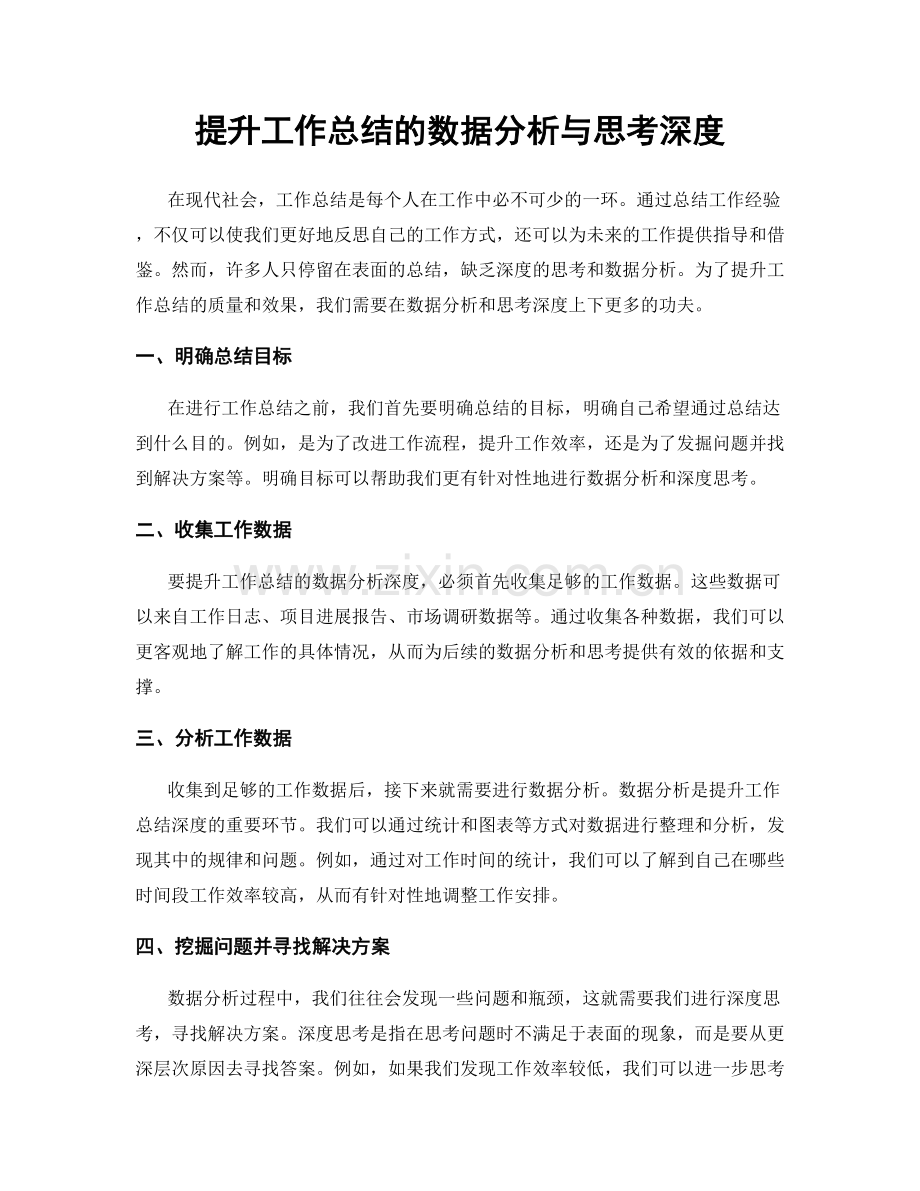 提升工作总结的数据分析与思考深度

在现代社会，工作总结是每个人在工作中必不可少的一环。通过总结工作经验，不仅可以使我们更好地反思自己的工作方式，还可以为未来的工作提供指导和借鉴。然而，许多人只停留在表面的总结，缺乏深度的思考和数据分析。为了提升工作总结的质量和效果，我们需要在数据分析和思考深度上下更多的功夫。

一、明确总结目标

在进行工作总结之前，我们首先要明确总结的目标，明确自己希望通过总结达到什么目的。例如，是为了改进工作流程，提升工作效率，还是为了发掘问题并找到解决方案等。明确目标可以帮助我们更有针对性地进行数据分析和深度思考。

二、收集工作数据

要提升工作总结的数据分析深度，必须首先收集足够的工作数据。这些数据可以来自工作日志、项目进展报告、市场调研数据等。通过收集各种数据，我们可以更客观地了解工作的具体情况，从而为后续的数据分析和思考提供有效的依据和支撑。

三、分析工作数据

收集到足够的工作数据后，接下来就需要进行数据分析。数据分析是提升工作总结深度的重要环节。我们可以通过统计和图表等方式对数据进行整理和分析，发现其中的规律和问题。例如，通过对工作时间的统计，我们可以了解到自己在哪些时间段工作效率较高，从而有针对性地调整工作安排。

四、挖掘问题并寻找解决方案

数据分析过程中，我们往往会发现一些问题和瓶颈，这就需要我们进行深度思考，寻找解决方案。深度思考是指在思考问题时不满足于表面的现象，而是要从更深层次原因去寻找答案。例如，如果我们发现工作效率较低，我们可以进一步思考

www.zixin.com.cn